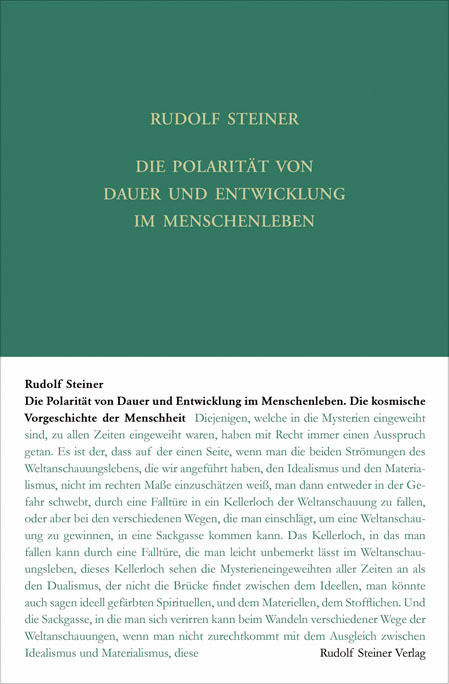 RUDOLF STEINER

DIE POLARITÄT VON DAUER UND ENTWICKLUNG IM MENSCHENLEBEN

Rudolf Steiner
Die Polarität von Dauer und Entwicklung im Menschenleben. Die kosmische Vorgeschichte der Menschheit Diejenigen, welche in die Mysterien eingeweiht sind, zu allen Zeiten eingeweiht waren, haben mit Recht immer einen Ausspruch getan. Es ist der, dass auf der einen Seite, wenn man die beiden Strömungen des Weltanschauungslebens, die wir angeführt haben, den Idealismus und den Materialismus, nicht im rechten Maße einzuschätzen weiß, man dann entweder in der Gefahr schwebt, durch eine Falltüre in ein Kellerloch der Weltanschauung zu fallen, oder aber bei den verschiedenen Wegen, die man einschlägt, um eine Weltanschauung zu gewinnen, in eine Sackgasse kommen kann. Das Kellerloch, in das man fallen kann durch eine Falltüre, die man leicht unbemerkt lässt im Weltanschauungsleben, dieses Kellerloch sehen die Mysterieneingeweihten aller Zeiten an als den Dualismus, der nicht die Brücke findet zwischen dem Ideellen, man könnte auch sagen ideell gefärbten Spirituellen, und dem Materiellen, dem Stofflichen. Und die Sackgasse, in die man sich verirren kann beim Wandeln verschiedener Wege der Weltanschauungen, wenn man nicht zurechtkommt mit dem Ausgleich zwischen Idealismus und Materialismus, diese

Rudolf Steiner Verlag